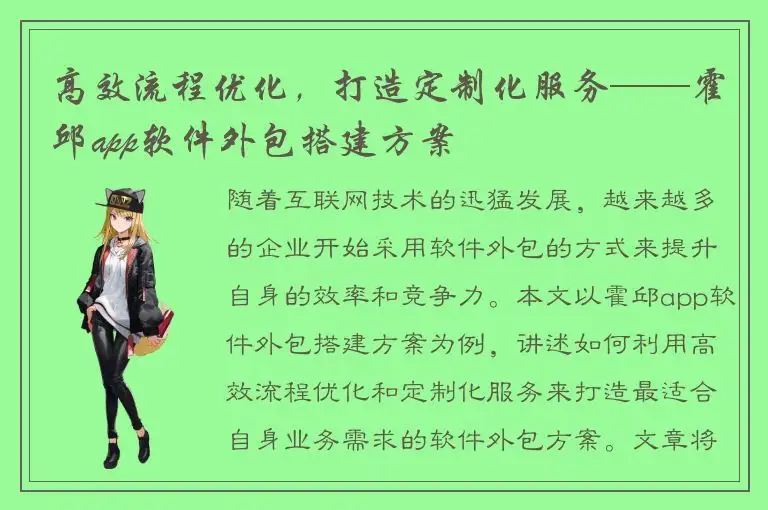 高效流程优化，打造定制化服务——霍邱app软件外包搭建方案

随着互联网技术的迅猛发展，越来越多的企业开始采用软件外包的方式来提升自身的效率和竞争力。本文以霍邱app软件外包搭建方案为例，讲述如何利用高效流程优化和定制化服务来打造最适合自身业务需求的软件外包方案。文章将